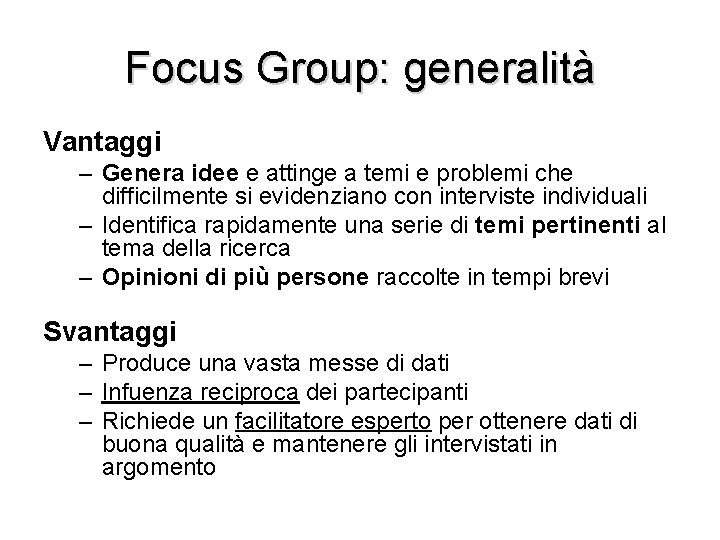 Focus Group: generalità

Vantaggi

– Genera idee e attinge a temi e problemi che difficilmente si evidenziano con interviste individuali
– Identifica rapidamente una serie di temi pertinenti al tema della ricerca
– Opinioni di più persone raccolte in tempi brevi

Svantaggi

– Produce una vasta messe di dati
– Infuenza reciproca dei partecipanti
– Richiede un facilitatore esperto per ottenere dati di buona qualità e mantenere gli intervistati in argomento